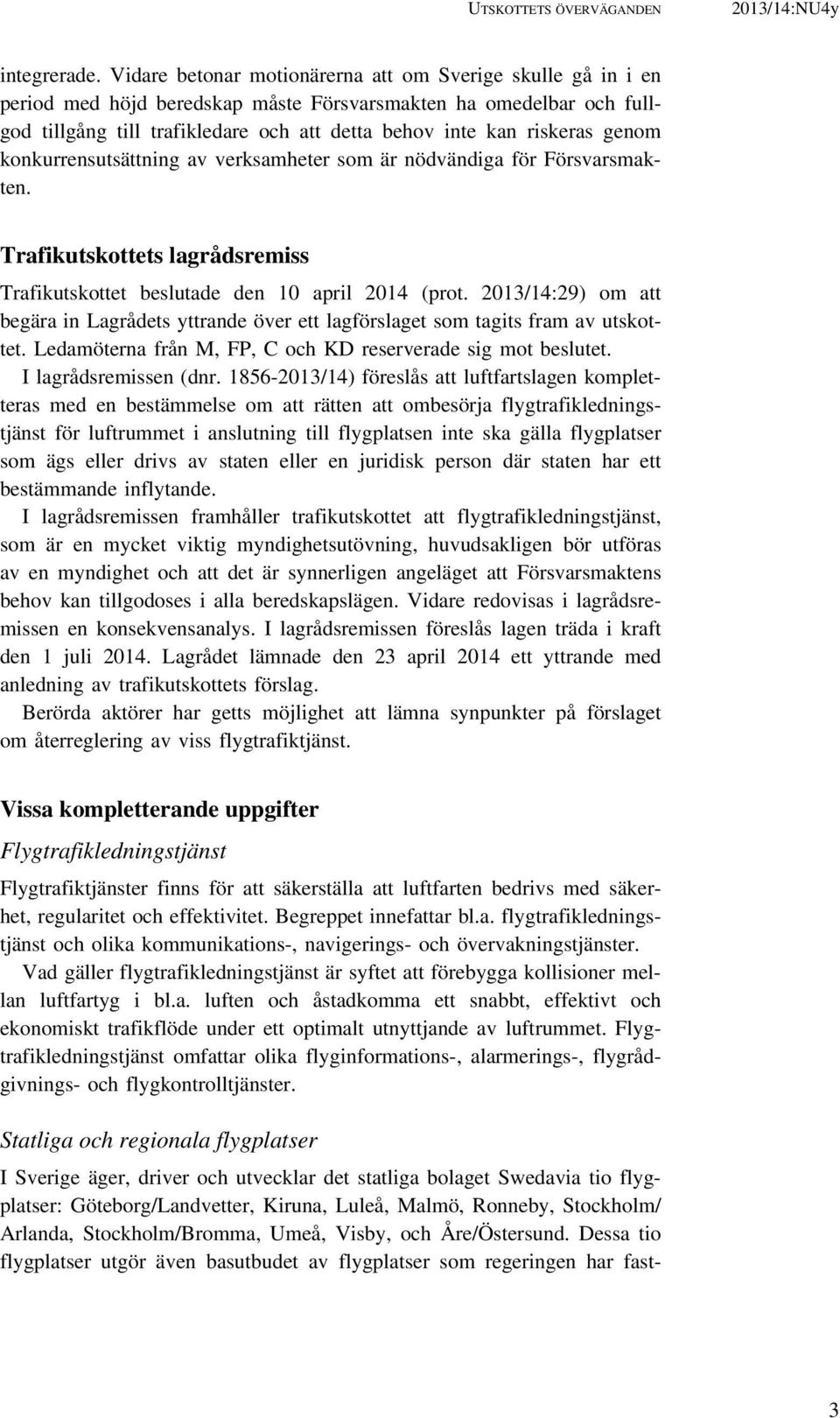 UTSKOTTETS ÖVERVÄGANDEN 2013/14:NU4y

integrerade. Vidare betonar motionärerna att om Sverige skulle gå in i en period med höjd beredskap måste Försvarsmakten ha omedelbar och fullgod tillgång till trafikledare och att detta behov inte kan riskeras genom konkurrensutsättning av verksamheter som är nödvändiga för Försvarsmakten.

Trafikutskottets lagrådsremiss

Trafikutskottet beslutade den 10 april 2014 (prot. 2013/14:29) om att begära in Lagrådets yttrande över ett lagförslaget som tagits fram av utskottet. Ledamöterna från M, FP, C och KD reserverade sig mot beslutet.

I lagrådsremissen (dnr. 1856-2013/14) föreslås att luftfartslagen kompletteras med en bestämmelse om att rätten att ombesörja flygtrafikledningstjänst för luftrummet i anslutning till flygplatsen inte ska gälla flygplatser som ägs eller drivs av staten eller en juridisk person där staten har ett bestämmande inflytande.

I lagrådsremissen framhåller trafikutskottet att flygtrafikledningstjänst, som är en mycket viktig myndighetsutövning, huvudsakligen bör utföras av en myndighet och att det är synnerligen angeläget att Försvarsmaktens behov kan tillgodoses i alla beredskapslägen. Vidare redovisas i lagrådsremissen en konsekvensanalys. I lagrådsremissen föreslås lagen träda i kraft den 1 juli 2014. Lagrådet lämnade den 23 april 2014 ett yttrande med anledning av trafikutskottets förslag.

Berörda aktörer har getts möjlighet att lämna synpunkter på förslaget om återreglering av viss flygtrafiktjänst.

Vissa kompletterande uppgifter

Flygtrafikledningstjänst

Flygtrafiktjänster finns för att säkerställa att luftfarten bedrivs med säkerhet, regularitet och effektivitet. Begreppet innefattar bl.a. flygtrafikledningstjänst och olika kommunikations-, navigerings- och övervakningstjänster.

Vad gäller flygtrafikledningstjänst är syftet att förebygga kollisioner mellan luftfartyg i bl.a. luften och åstadkomma ett snabbt, effektivt och ekonomiskt trafikflöde under ett optimalt utnyttjande av luftrummet. Flygtrafikledningstjänst omfattar olika flyginformations-, alarmerings-, flygrådgivnings- och flygkontrolltjänster.

Statliga och regionala flygplatser

I Sverige äger, driver och utvecklar det statliga bolaget Swedavia tio flygplatser: Göteborg/Landvetter, Kiruna, Luleå, Malmö, Ronneby, Stockholm/ Arlanda, Stockholm/Bromma, Umeå, Visby, och Åre/Östersund. Dessa tio flygplatser utgör även basutbudet av flygplatser som regeringen har fast-

3